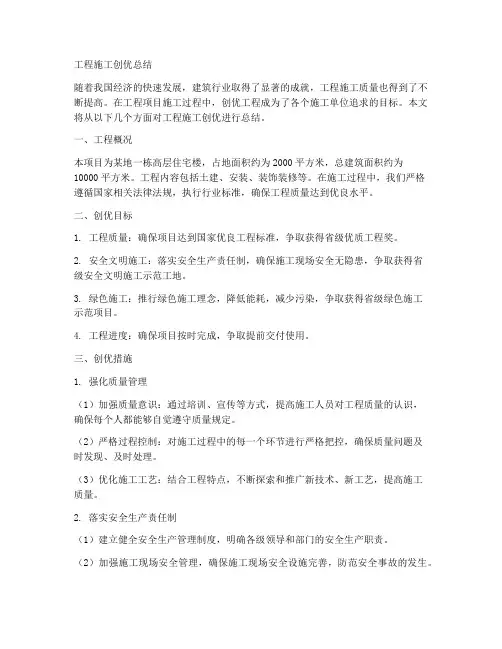 工程施工创优总结

随着我国经济的快速发展，建筑行业取得了显著的成就，工程施工质量也得到了不断提高。在工程项目施工过程中，创优工程成为了各个施工单位追求的目标。本文将从以下几个方面对工程施工创优进行总结。

一、工程概况

本项目为某地一栋高层住宅楼，占地面积约为2000平方米，总建筑面积约为10000平方米。工程内容包括土建、安装、装饰装修等。在施工过程中，我们严格遵循国家相关法律法规，执行行业标准，确保工程质量达到优良水平。

二、创优目标

1. 工程质量：确保项目达到国家优良工程标准，争取获得省级优质工程奖。

2. 安全文明施工：落实安全生产责任制，确保施工现场安全无隐患，争取获得省级安全文明施工示范工地。

3. 绿色施工：推行绿色施工理念，降低能耗，减少污染，争取获得省级绿色施工示范项目。

4. 工程进度：确保项目按时完成，争取提前交付使用。

三、创优措施

1. 强化质量管理

（1）加强质量意识：通过培训、宣传等方式，提高施工人员对工程质量的认识，确保每个人都能够自觉遵守质量规定。

（2）严格过程控制：对施工过程中的每一个环节进行严格把控，确保质量问题及时发现、及时处理。

（3）优化施工工艺：结合工程特点，不断探索和推广新技术、新工艺，提高施工质量。

2. 落实安全生产责任制

（1）建立健全安全生产管理制度，明确各级领导和部门的安全生产职责。

（2）加强施工现场安全管理，确保施工现场安全设施完善，防范安全事故的发生。